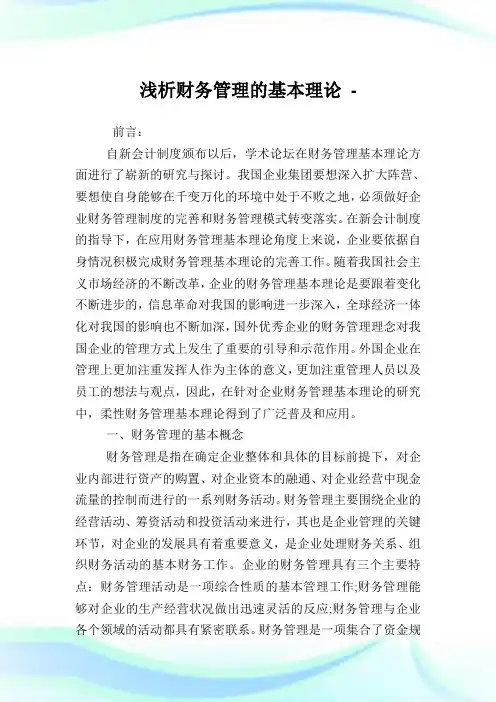 浅析财务管理的基本理论 -

前言：

自新会计制度颁布以后，学术论坛在财务管理基本理论方面进行了崭新的研究与探讨。我国企业集团要想深入扩大阵营、要想使自身能够在千变万化的环境中处于不败之地，必须做好企业财务管理制度的完善和财务管理模式转变落实。在新会计制度的指导下，在应用财务管理基本理论角度上来说，企业要依据自身情况积极完成财务管理基本理论的完善工作。随着我国社会主义市场经济的不断改革，企业的财务管理基本理论是要跟着变化不断进步的，信息革命对我国的影响进一步深入，全球经济一体化对我国的影响也不断加深，国外优秀企业的财务管理理念对我国企业的管理方式上发生了重要的引导和示范作用。外国企业在管理上更加注重发挥人作为主体的意义，更加注重管理人员以及员工的想法与观点，因此，在针对企业财务管理基本理论的研究中，柔性财务管理基本理论得到了广泛普及和应用。

一、财务管理的基本概念

财务管理是指在确定企业整体和具体的目标前提下，对企业内部进行资产的购置、对企业资本的融通、对企业经营中现金流量的控制而进行的一系列财务活动。财务管理主要围绕企业的经营活动、筹资活动和投资活动来进行，其也是企业管理的关键环节，对企业的发展具有着重要意义，是企业处理财务关系、组织财务活动的基本财务工作。企业的财务管理具有三个主要特点：财务管理活动是一项综合性质的基本管理工作;财务管理能够对企业的生产经营状况做出迅速灵活的反应;财务管理与企业各个领域的活动都具有紧密联系。财务管理是一项集合了资金规